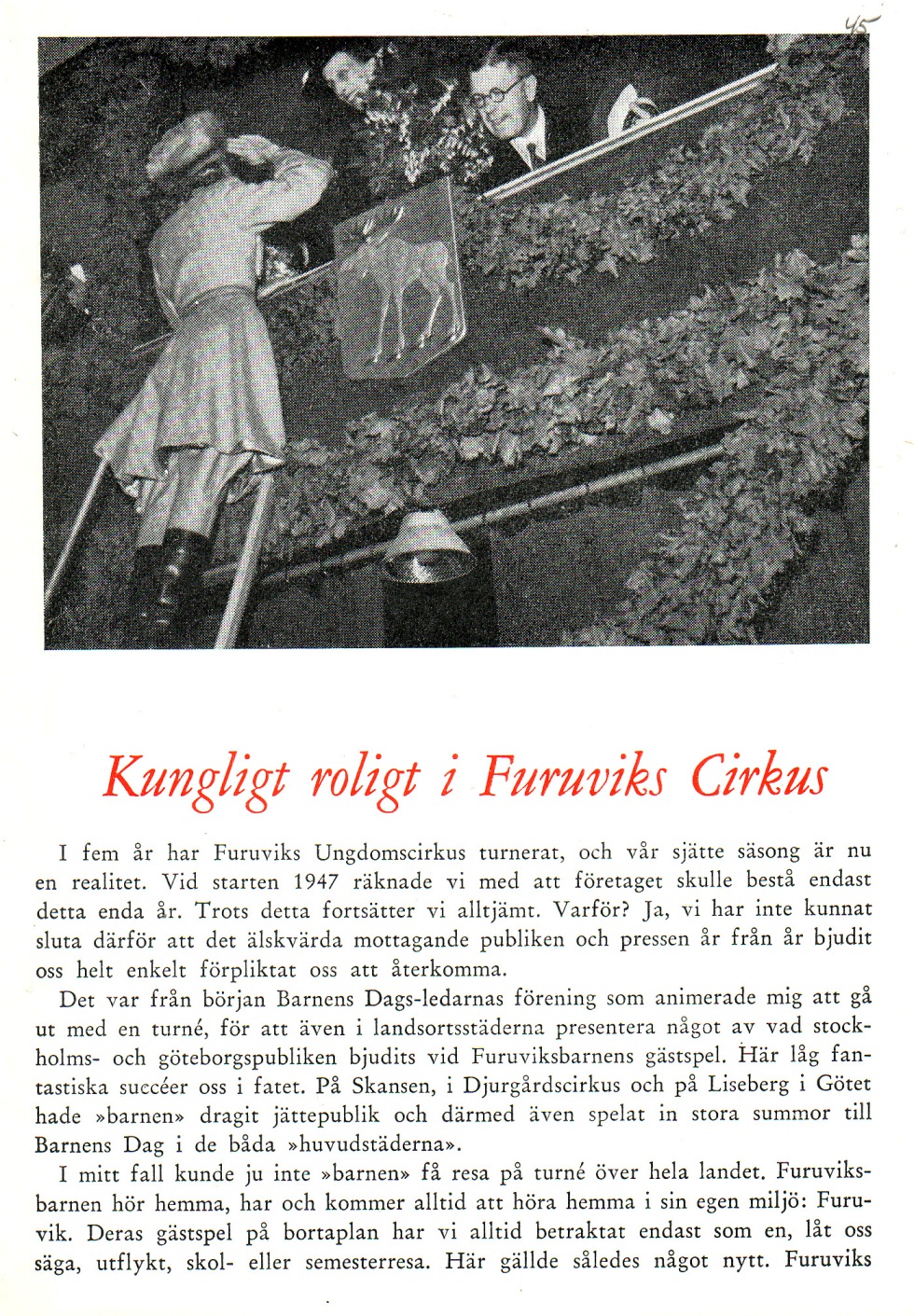 45

Kungligt roligt i Furuviks Cirkus

I fem år har Furuviks Ungdomscirkus turnerat, och vår sjätte säsong är nu en realitet. Vid starten 1947 räknade vi med att företaget skulle bestå endast detta enda år. Trots detta fortsätter vi alltjämt. Varför? Ja, vi har inte kunnat sluta därför att det älskvärda mottagande publiken och pressen år från år bjudit oss helt enkelt förpliktat oss att återkomma.

Det var från början Barnens Dags-ledarnas förening som animerade mig att gå ut med en turné, för att även i landsortsstäderna presentera något av vad stockholms- och göteborgspubliken bjudits vid Furuviksbarnens gästspel. Här låg fantastiska succéer oss i fatet. På Skansen, i Djurgårdscirkus och på Liseberg i Götet hade »barnen» dragit jättepublik och därmed även spelat in stora summor till Barnens Dag i de båda »huvudstäderna».

I mitt fall kunde ju inte »barnen» få resa på turné över hela landet. Furuviksbarnen hör hemma, har och kommer alltid att höra hemma i sin egen miljö: Furuvik. Deras gästspel på bortaplan har vi alltid betraktat endast som en, låt oss säga, utflykt, skol- eller semesterresa. Här gällde således något nytt. Furuviks